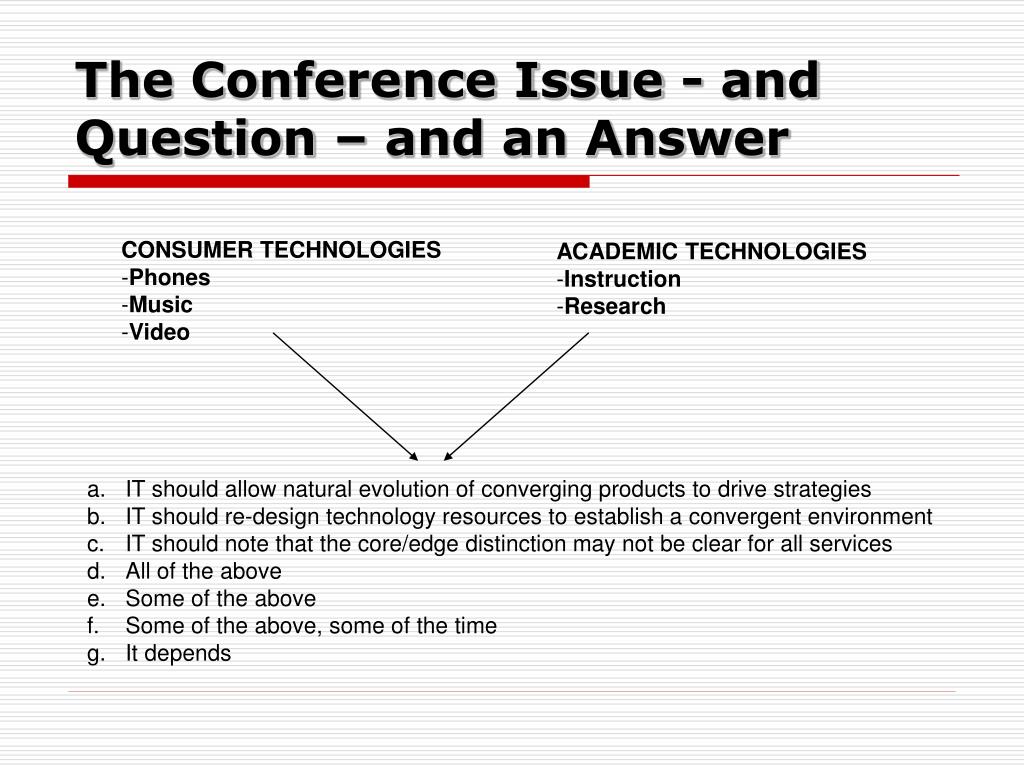 The Conference Issue - and Question – and an Answer

CONSUMER TECHNOLOGIES
-Phones
-Music
-Video

ACADEMIC TECHNOLOGIES
-Instruction
-Research

a. IT should allow natural evolution of converging products to drive strategies
b. IT should re-design technology resources to establish a convergent environment
c. IT should note that the core/edge distinction may not be clear for all services
d. All of the above
e. Some of the above
f. Some of the above, some of the time
g. It depends